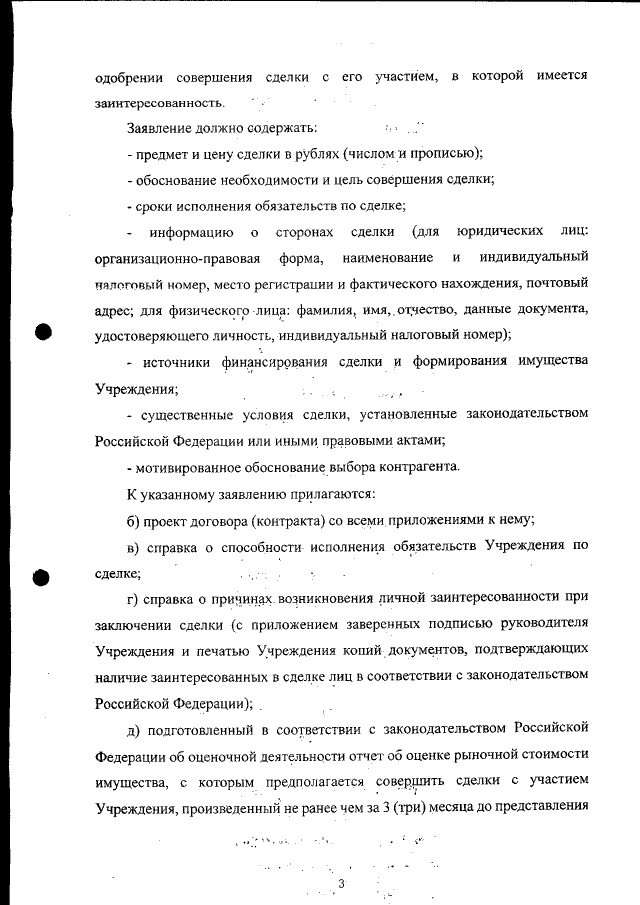 одобрении совершения сделки с его участием, в которой имеется заинтересованность.

Заявление должно содержать:

- предмет и цену сделки в рублях (числом и прописью);

- обоснование необходимости и цель совершения сделки;

- сроки исполнения обязательств по сделке;

- информацию о сторонах сделки (для юридических лиц: организационно-правовая форма, наименование и индивидуальный налоговый номер, место регистрации и фактического нахождения, почтовый адрес; для физического лица: фамилия, имя, отчество, данные документа, удостоверяющего личность, индивидуальный налоговый номер);

- источники финансирования сделки и формирования имущества Учреждения;

- существенные условия сделки, установленные законодательством Российской Федерации или иными правовыми актами;

- мотивированное обоснование выбора контрагента.

К указанному заявлению прилагаются:

б) проект договора (контракта) со всеми приложениями к нему;

в) справка о способности исполнения обязательств Учреждения по сделке;

г) справка о причинах возникновения личной заинтересованности при заключении сделки (с приложением заверенных подписью руководителя Учреждения и печатью Учреждения копий документов, подтверждающих наличие заинтересованных в сделке лиц в соответствии с законодательством Российской Федерации);

д) подготовленный в соответствии с законодательством Российской Федерации об оценочной деятельности отчет об оценке рыночной стоимости имущества, с которым предполагается совершить сделки с участием Учреждения, произведенный не ранее чем за 3 (три) месяца до представления

3